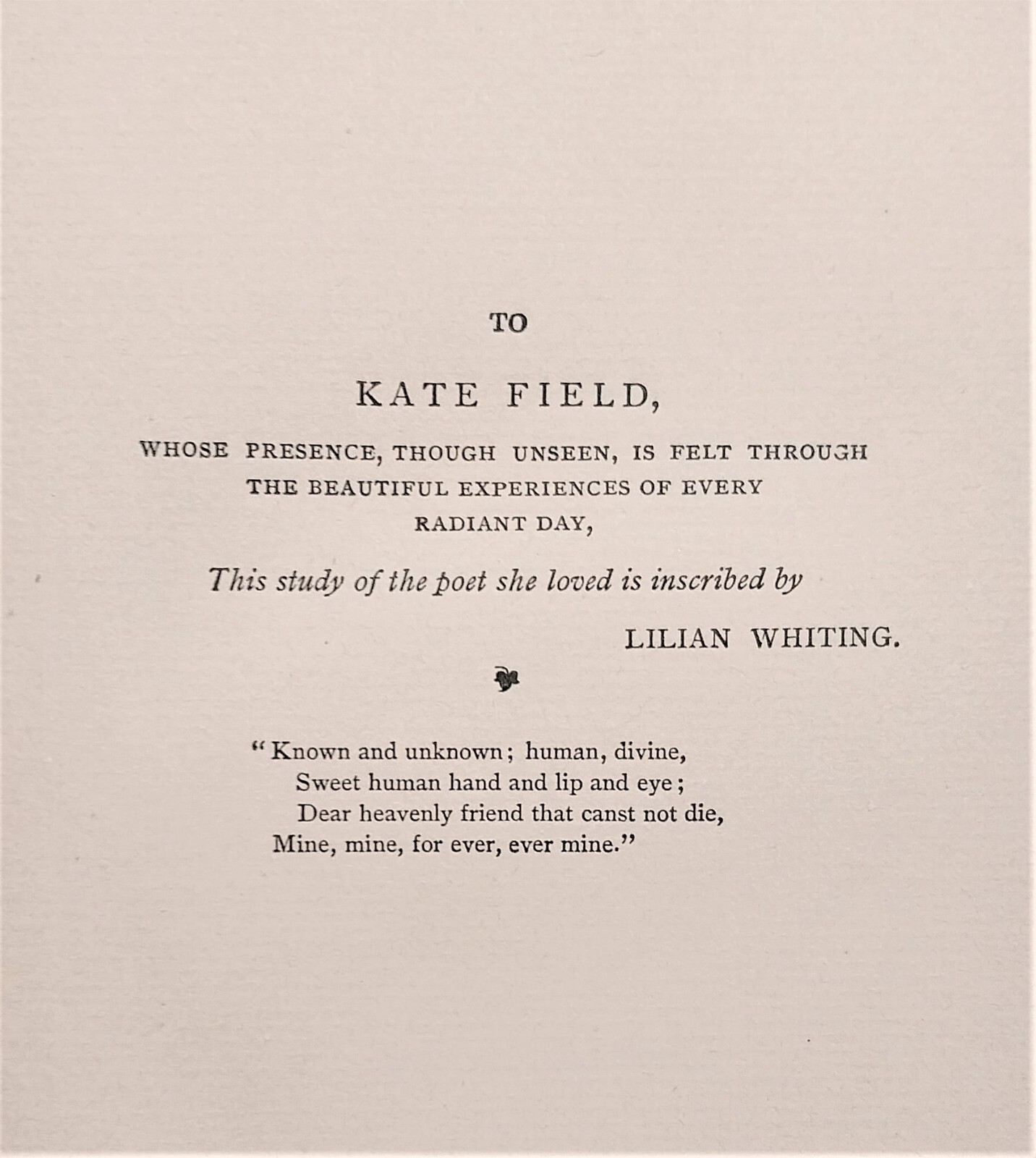 TO

KATE FIELD,

WHOSE PRESENCE, THOUGH UNSEEN, IS FELT THROUGH THE BEAUTIFUL EXPERIENCES OF EVERY RADIANT DAY,

This study of the poet she loved is inscribed by

LILIAN WHITING.

"Known and unknown; human, divine,
Sweet human hand and lip and eye;
Dear heavenly friend that canst not die,
Mine, mine, for ever, ever mine."